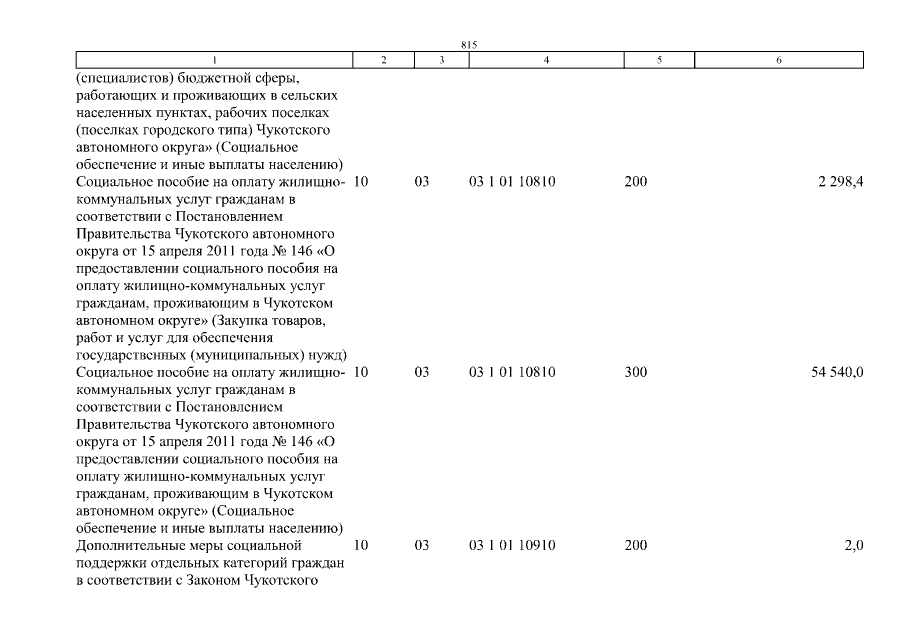 815

| 1 | 2 | 3 | 4 | 5 | 6 |
|---|---|---|---|---|---|
| (специалистов) бюджетной сферы, работающих и проживающих в сельских населенных пунктах, рабочих поселках (поселках городского типа) Чукотского автономного округа» (Социальное обеспечение и иные выплаты населению) | | | | | |
| Социальное пособие на оплату жилищно-коммунальных услуг гражданам в соответствии с Постановлением Правительства Чукотского автономного округа от 15 апреля 2011 года № 146 «О предоставлении социального пособия на оплату жилищно-коммунальных услуг гражданам, проживающим в Чукотском автономном округе» (Закупка товаров, работ и услуг для обеспечения государственных (муниципальных) нужд) | 10 | 03 | 03 1 01 10810 | 200 | 2 298,4 |
| Социальное пособие на оплату жилищно-коммунальных услуг гражданам в соответствии с Постановлением Правительства Чукотского автономного округа от 15 апреля 2011 года № 146 «О предоставлении социального пособия на оплату жилищно-коммунальных услуг гражданам, проживающим в Чукотском автономном округе» (Социальное обеспечение и иные выплаты населению) | 10 | 03 | 03 1 01 10810 | 300 | 54 540,0 |
| Дополнительные меры социальной поддержки отдельных категорий граждан в соответствии с Законом Чукотского | 10 | 03 | 03 1 01 10910 | 200 | 2,0 |